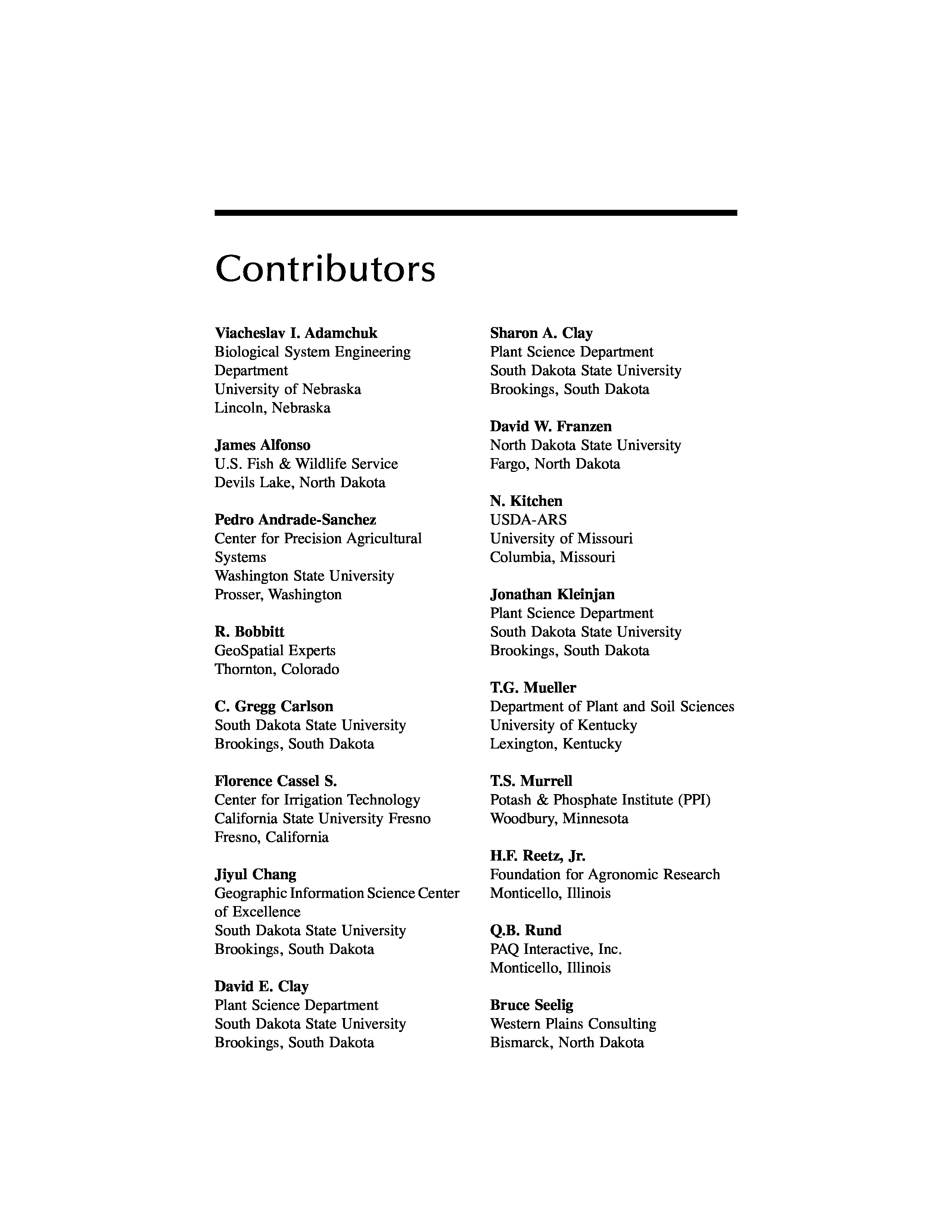 Contributors

Viacheslav I. Adamchuk
Biological System Engineering Department
University of Nebraska
Lincoln, Nebraska

James Alfonso
U.S. Fish & Wildlife Service
Devils Lake, North Dakota

Pedro Andrade-Sanchez
Center for Precision Agricultural Systems
Washington State University
Prosser, Washington

R. Bobbitt
GeoSpatial Experts
Thornton, Colorado

C. Gregg Carlson
South Dakota State University
Brookings, South Dakota

Florence Cassel S.
Center for Irrigation Technology
California State University Fresno
Fresno, California

Jiyul Chang
Geographic Information Science Center of Excellence
South Dakota State University
Brookings, South Dakota

David E. Clay
Plant Science Department
South Dakota State University
Brookings, South Dakota

Sharon A. Clay
Plant Science Department
South Dakota State University
Brookings, South Dakota

David W. Franzen
North Dakota State University
Fargo, North Dakota

N. Kitchen
USDA-ARS
University of Missouri
Columbia, Missouri

Jonathan Kleinjan
Plant Science Department
South Dakota State University
Brookings, South Dakota

T.G. Mueller
Department of Plant and Soil Sciences
University of Kentucky
Lexington, Kentucky

T.S. Murrell
Potash & Phosphate Institute (PPI)
Woodbury, Minnesota

H.F. Reetz, Jr.
Foundation for Agronomic Research
Monticello, Illinois

Q.B. Rund
PAQ Interactive, Inc.
Monticello, Illinois

Bruce Seelig
Western Plains Consulting
Bismarck, North Dakota